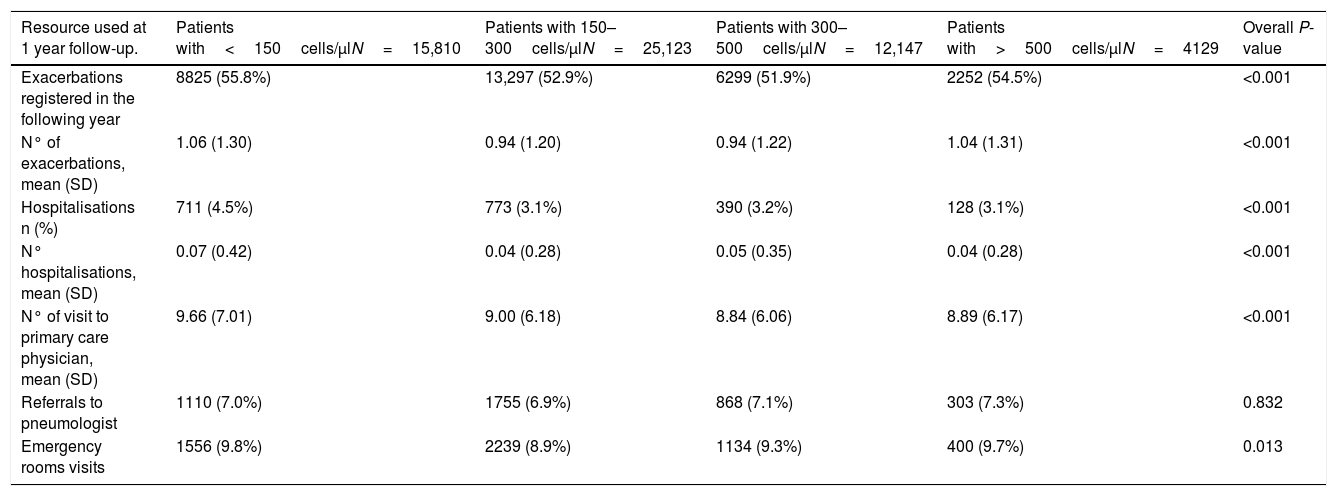 | Resource used at 1 year follow-up. | Patients with < 150 cells/μl*N* = 15,810 | Patients with 150–300 cells/μl*N* = 25,123 | Patients with 300–500 cells/μl*N* = 12,147 | Patients with > 500 cells/μl*N* = 4129 | Overall *P*-value |
|---|---|---|---|---|---|
| Exacerbations registered in the following year | 8825 (55.8%) | 13,297 (52.9%) | 6299 (51.9%) | 2252 (54.5%) | <0.001 |
| N° of exacerbations, mean (SD) | 1.06 (1.30) | 0.94 (1.20) | 0.94 (1.22) | 1.04 (1.31) | <0.001 |
| Hospitalisations n (%) | 711 (4.5%) | 773 (3.1%) | 390 (3.2%) | 128 (3.1%) | <0.001 |
| N° hospitalisations, mean (SD) | 0.07 (0.42) | 0.04 (0.28) | 0.05 (0.35) | 0.04 (0.28) | <0.001 |
| N° of visit to primary care physician, mean (SD) | 9.66 (7.01) | 9.00 (6.18) | 8.84 (6.06) | 8.89 (6.17) | <0.001 |
| Referrals to pneumologist | 1110 (7.0%) | 1755 (6.9%) | 868 (7.1%) | 303 (7.3%) | 0.832 |
| Emergency rooms visits | 1556 (9.8%) | 2239 (8.9%) | 1134 (9.3%) | 400 (9.7%) | 0.013 |